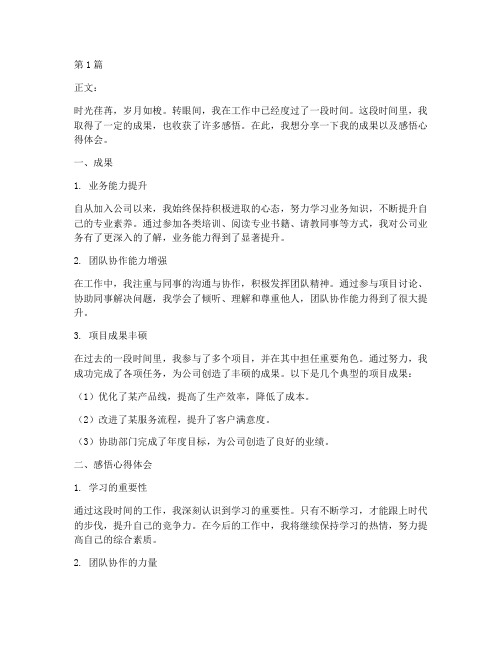 第1篇

正文：

时光荏苒，岁月如梭。转眼间，我在工作中已经度过了一段时间。这段时间里，我取得了一定的成果，也收获了许多感悟。在此，我想分享一下我的成果以及感悟心得体会。

一、成果

1. 业务能力提升

自从加入公司以来，我始终保持积极进取的心态，努力学习业务知识，不断提升自己的专业素养。通过参加各类培训、阅读专业书籍、请教同事等方式，我对公司业务有了更深入的了解，业务能力得到了显著提升。

2. 团队协作能力增强

在工作中，我注重与同事的沟通与协作，积极发挥团队精神。通过参与项目讨论、协助同事解决问题，我学会了倾听、理解和尊重他人，团队协作能力得到了很大提升。

3. 项目成果丰硕

在过去的一段时间里，我参与了多个项目，并在其中担任重要角色。通过努力，我成功完成了各项任务，为公司创造了丰硕的成果。以下是几个典型的项目成果：

（1）优化了某产品线，提高了生产效率，降低了成本。

（2）改进了某服务流程，提升了客户满意度。

（3）协助部门完成了年度目标，为公司创造了良好的业绩。

二、感悟心得体会

1. 学习的重要性

通过这段时间的工作，我深刻认识到学习的重要性。只有不断学习，才能跟上时代的步伐，提升自己的竞争力。在今后的工作中，我将继续保持学习的热情，努力提高自己的综合素质。

2. 团队协作的力量